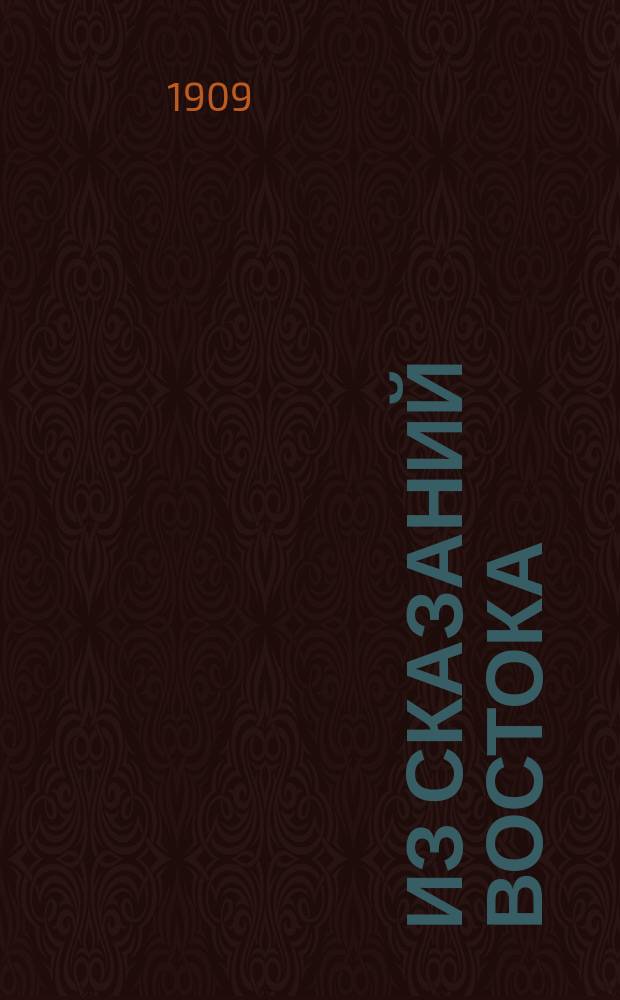 1909

ИЗ СКАЗАНИЙ ВОСТОКА